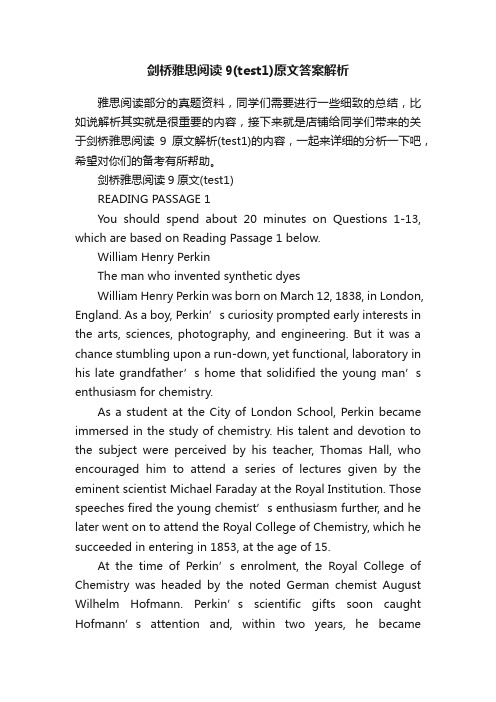 剑桥雅思阅读 9(test1)原文答案解析

雅思阅读部分的真题资料，同学们需要进行一些细致的总结，比如说解析其实就是很重要的内容，接下来就是店铺给同学们带来的关于剑桥雅思阅读 9 原文解析(test1)的内容，一起来详细的分析一下吧，希望对你们的备考有所帮助。

剑桥雅思阅读 9 原文(test1)

READING PASSAGE 1

You should spend about 20 minutes on Questions 1-13, which are based on Reading Passage 1 below.

William Henry Perkin

The man who invented synthetic dyes

William Henry Perkin was born on March 12, 1838, in London, England. As a boy, Perkin’s curiosity prompted early interests in the arts, sciences, photography, and engineering. But it was a chance stumbling upon a run-down, yet functional, laboratory in his late grandfather’s home that solidified the young man’s enthusiasm for chemistry.

As a student at the City of London School, Perkin became immersed in the study of chemistry. His talent and devotion to the subject were perceived by his teacher, Thomas Hall, who encouraged him to attend a series of lectures given by the eminent scientist Michael Faraday at the Royal Institution. Those speeches fired the young chemist’s enthusiasm further, and he later went on to attend the Royal College of Chemistry, which he succeeded in entering in 1853, at the age of 15.

At the time of Perkin’s enrolment, the Royal College of Chemistry was headed by the noted German chemist August Wilhelm Hofmann. Perkin’s scientific gifts soon caught Hofmann’s attention and, within two years, he became